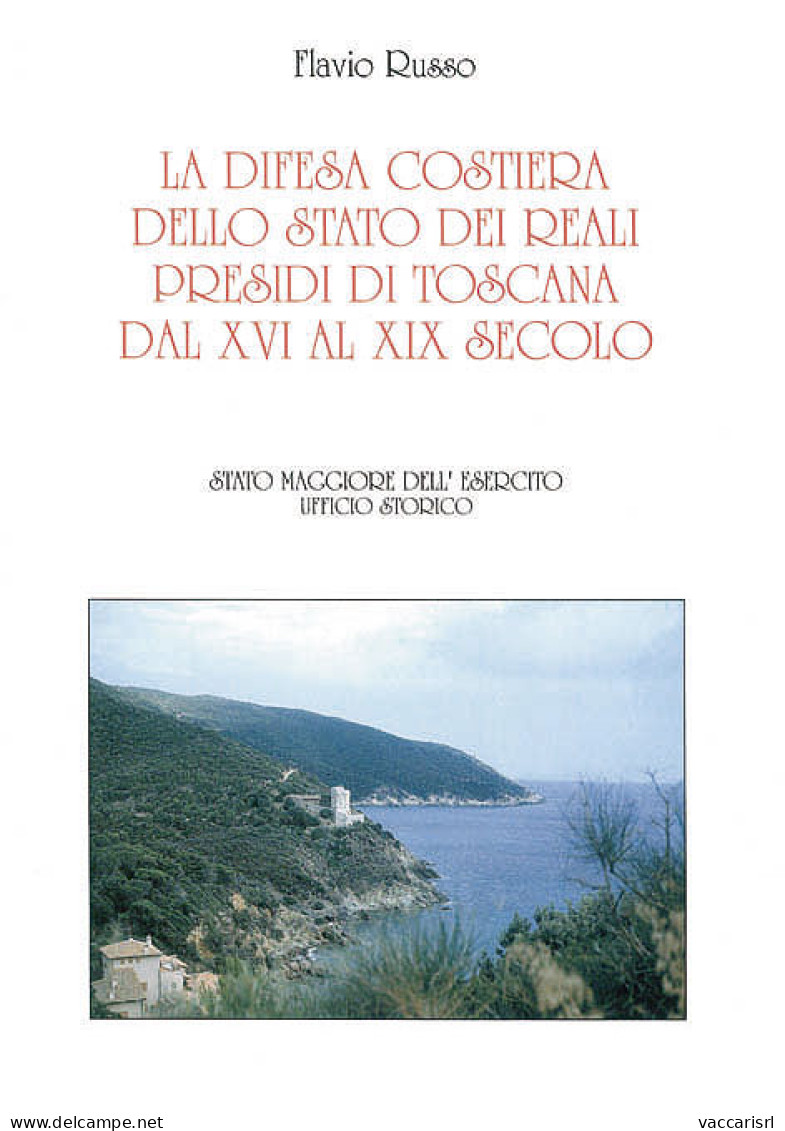 Flavio Russo

LA DIFESA COSTIERA DELLO STATO DEI REALI PRESIDI DI TOSCANA DAL XVI AL XIX SECOLO

STATO MAGGIORE DELL' ESERCITO
UFFICIO STORICO

www.delcampe.net vaccarisrl